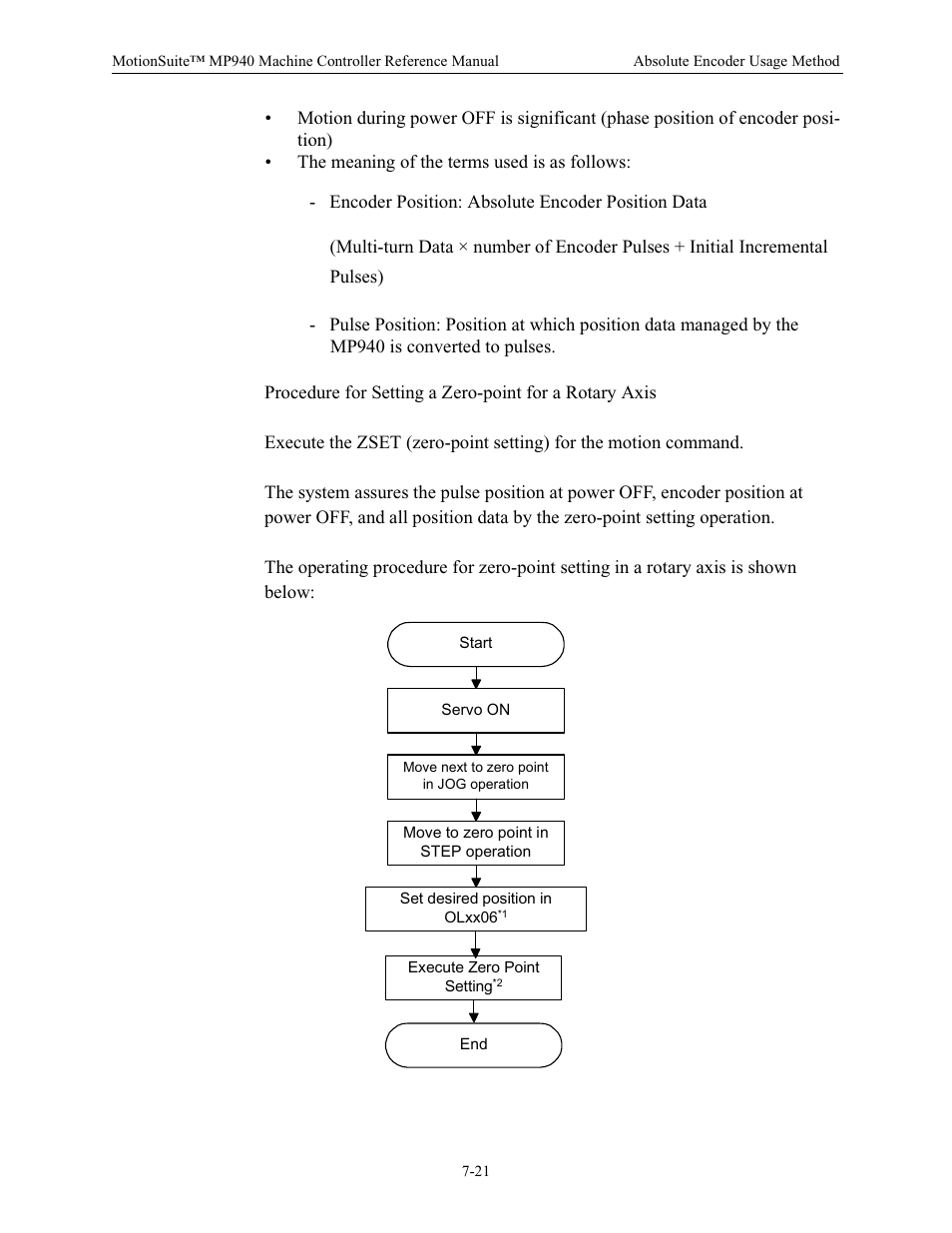 MotionSuite™ MP940 Machine Controller Reference Manual

Absolute Encoder Usage Method

• Motion during power OFF is significant (phase position of encoder position)
• The meaning of the terms used is as follows:

- Encoder Position: Absolute Encoder Position Data

(Multi-turn Data × number of Encoder Pulses + Initial Incremental Pulses)

- Pulse Position: Position at which position data managed by the MP940 is converted to pulses.

Procedure for Setting a Zero-point for a Rotary Axis

Execute the ZSET (zero-point setting) for the motion command.

The system assures the pulse position at power OFF, encoder position at power OFF, and all position data by the zero-point setting operation.

The operating procedure for zero-point setting in a rotary axis is shown below:

Start

Servo ON

Move next to zero point in JOG operation

Move to zero point in STEP operation

Set desired position in OLxx06$^{*1}$

Execute Zero Point Setting$^{*2}$

End

7-21